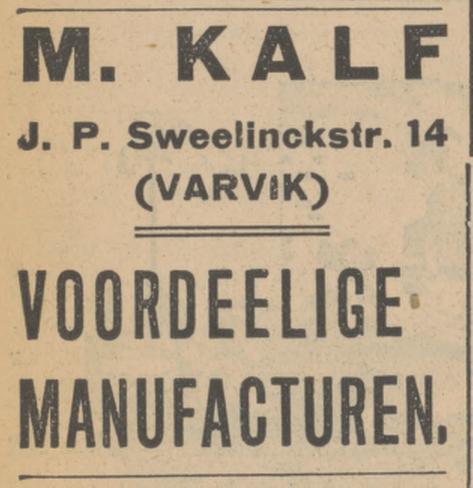 M. KALF

J. P. Sweelinckstr. 14

(VARVIK)

VOORDEELIGE MANUFACTUREN.